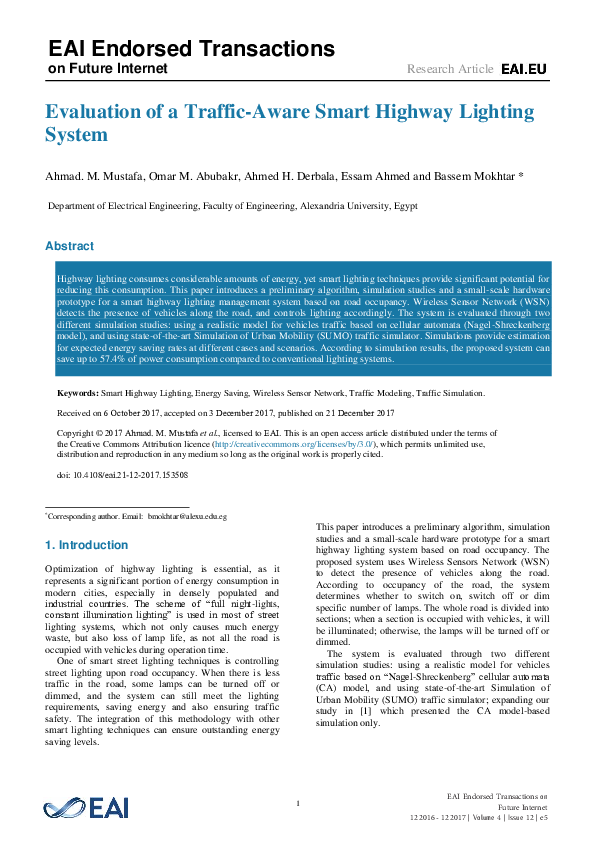 EAI Endorsed Transactions
on Future Internet

Research Article EAI.EU

Evaluation of a Traffic-Aware Smart Highway Lighting System

Ahmad. M. Mustafa, Omar M. Abubakr, Ahmed H. Derbala, Essam Ahmed and Bassem Mokhtar *

Department of Electrical Engineering, Faculty of Engineering, Alexandria University, Egypt

Abstract

Highway lighting consumes considerable amounts of energy, yet smart lighting techniques provide significant potential for reducing this consumption. This paper introduces a preliminary algorithm, simulation studies and a small-scale hardware prototype for a smart highway lighting management system based on road occupancy. Wireless Sensor Network (WSN) detects the presence of vehicles along the road, and controls lighting accordingly. The system is evaluated through two different simulation studies: using a realistic model for vehicles traffic based on cellular automata (Nagel-Shreckenberg model), and using state-of-the-art Simulation of Urban Mobility (SUMO) traffic simulator. Simulations provide estimation for expected energy saving rates at different cases and scenarios. According to simulation results, the proposed system can save up to 57.4% of power consumption compared to conventional lighting systems.

Keywords: Smart Highway Lighting, Energy Saving, Wireless Sensor Network, Traffic Modeling, Traffic Simulation.

Received on 6 October 2017, accepted on 3 December 2017, published on 21 December 2017

Copyright © 2017 Ahmad. M. Mustafa et al., licensed to EAI. This is an open access article distributed under the terms of the Creative Commons Attribution licence (http://creativecommons.org/licenses/by/3.0/), which permits unlimited use, distribution and reproduction in any medium so long as the original work is properly cited.

doi: 10.4108/eai.21-12-2017.153508

*Corresponding author. Email: bmokhtar@alexu.edu.eg

1. Introduction

Optimization of highway lighting is essential, as it represents a significant portion of energy consumption in modern cities, especially in densely populated and industrial countries. The scheme of "full night-lights, constant illumination lighting" is used in most of street lighting systems, which not only causes much energy waste, but also loss of lamp life, as not all the road is occupied with vehicles during operation time.

One of smart street lighting techniques is controlling street lighting upon road occupancy. When there is less traffic in the road, some lamps can be turned off or dimmed, and the system can still meet the lighting requirements, saving energy and also ensuring traffic safety. The integration of this methodology with other smart lighting techniques can ensure outstanding energy saving levels.

This paper introduces a preliminary algorithm, simulation studies and a small-scale hardware prototype for a smart highway lighting system based on road occupancy. The proposed system uses Wireless Sensors Network (WSN) to detect the presence of vehicles along the road. According to occupancy of the road, the system determines whether to switch on, switch off or dim specific number of lamps. The whole road is divided into sections; when a section is occupied with vehicles, it will be illuminated; otherwise, the lamps will be turned off or dimmed.

The system is evaluated through two different simulation studies: using a realistic model for vehicles traffic based on "Nagel-Shreckenberg" cellular automata (CA) model, and using state-of-the-art Simulation of Urban Mobility (SUMO) traffic simulator; expanding our study in [1] which presented the CA model-based simulation only.

EAI

1

EAI Endorsed Transactions on Future Internet
12 2016 - 12 2017 | Volume 4 | Issue 12 | e5